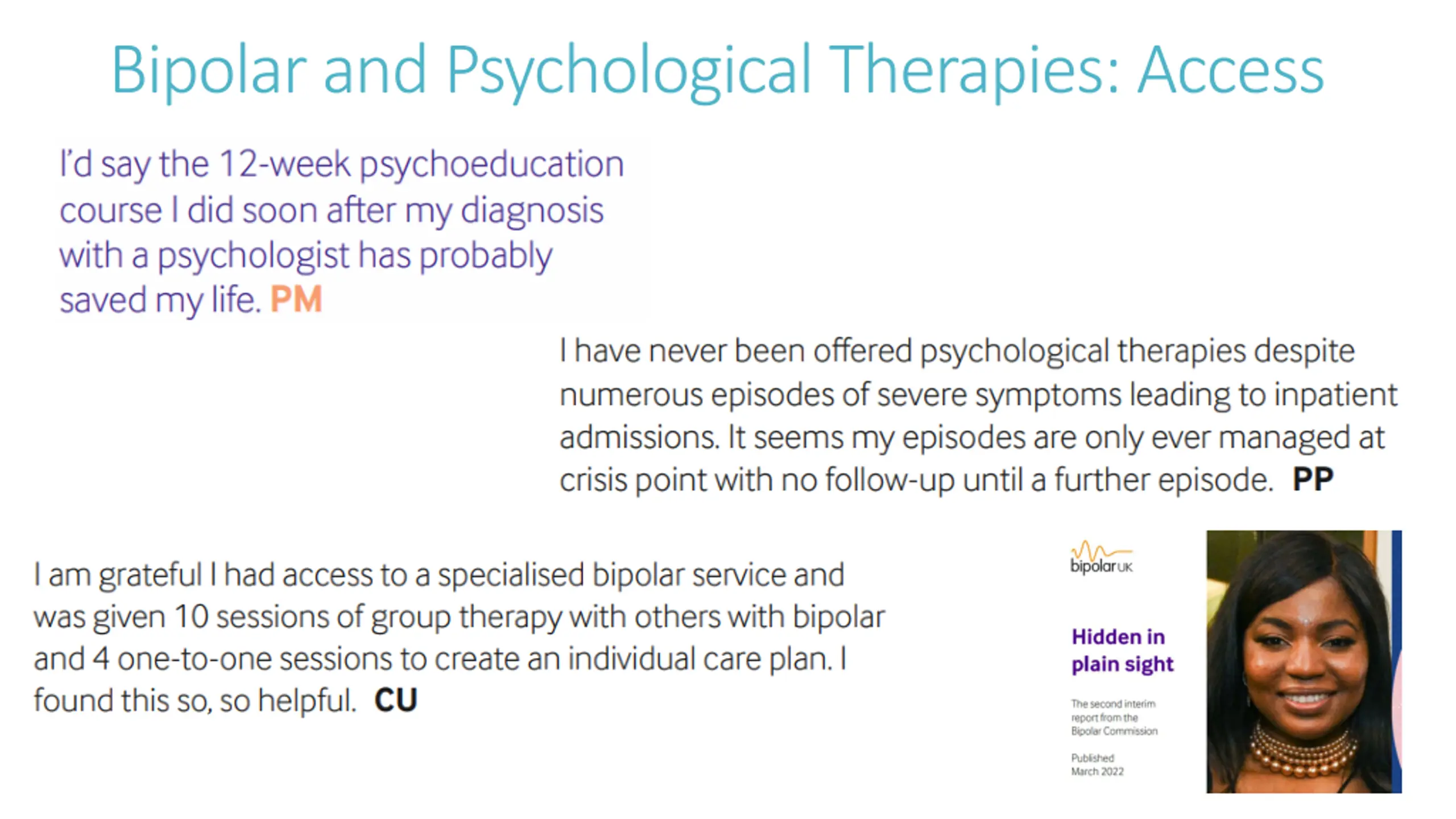 Bipolar and Psychological Therapies: Access

I'd say the 12-week psychoeducation course I did soon after my diagnosis with a psychologist has probably saved my life. PM

I have never been offered psychological therapies despite numerous episodes of severe symptoms leading to inpatient admissions. It seems my episodes are only ever managed at crisis point with no follow-up until a further episode. PP

I am grateful I had access to a specialised bipolar service and was given 10 sessions of group therapy with others with bipolar and 4 one-to-one sessions to create an individual care plan. I found this so, so helpful. CU

bipolar UK

Hidden in plain sight

The second interim report from the Bipolar Commission

Published March 2022